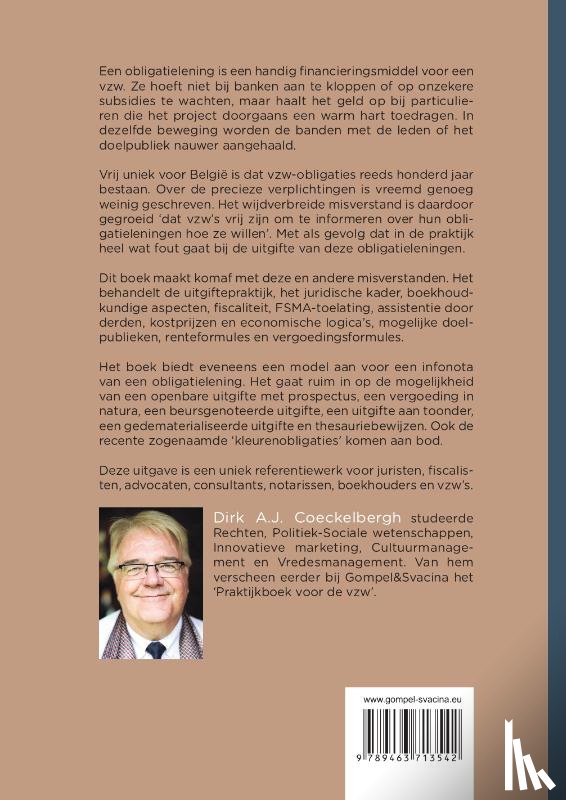 Een obligatielening is een handig financieringsmiddel voor een vzw. Ze hoeft niet bij banken aan te kloppen of op onzekere subsidies te wachten, maar haalt het geld op bij particulieren die het project doorgaans een warm hart toedragen. In dezelfde beweging worden de banden met de leden of het doelpubliek nauwer aangehaald.

Vrij uniek voor België is dat vzw-obligaties reeds honderd jaar bestaan. Over de precieze verplichtingen is vreemd genoeg weinig geschreven. Het wijdverbreide misverstand is daardoor gegroeid 'dat vzw's vrij zijn om te informeren over hun obligatieleningen hoe ze willen'. Met als gevolg dat in de praktijk heel wat fout gaat bij de uitgifte van deze obligatieleningen.

Dit boek maakt komaf met deze en andere misverstanden. Het behandelt de uitgiftepraktijk, het juridische kader, boekhoudkundige aspecten, fiscaliteit, FSMA-toelating, assistentie door derden, kostprijzen en economische logica's, mogelijke doelpublieken, renteformules en vergoedingsformules.

Het boek biedt eveneens een model aan voor een infonota van een obligatielening. Het gaat ruim in op de mogelijkheid van een openbare uitgifte met prospectus, een vergoeding in natura, een beursgenoteerde uitgifte, een uitgifte aan toonder, een gedematerialiseerde uitgifte en thesauriebewijzen. Ook de recente zogenaamde 'kleurenobligaties' komen aan bod.

Deze uitgave is een uniek referentiewerk voor juristen, fiscalisten, advocaten, consultants, notarissen, boekhouders en vzw's.

Dirk A.J. Coeckelbergh studeerde Rechten, Politiek-Sociale wetenschappen, Innovatieve marketing, Cultuurmanagement en Vredesmanagement. Van hem verscheen eerder bij Gompel&Svacina het 'Praktijkboek voor de vzw'.

www.gompel-svacina.eu

9 789463 713542